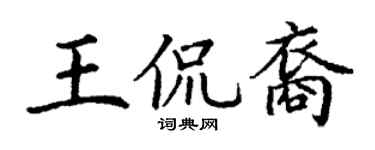 王侃乔

词典网